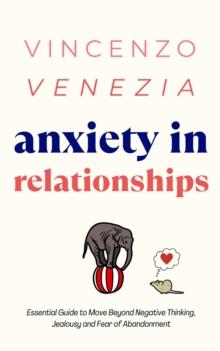 VINCENZO
VENEZIA

anxiety in
relationships

Essential Guide to Move Beyond Negative Thinking, Jealousy and Fear of Abandonment